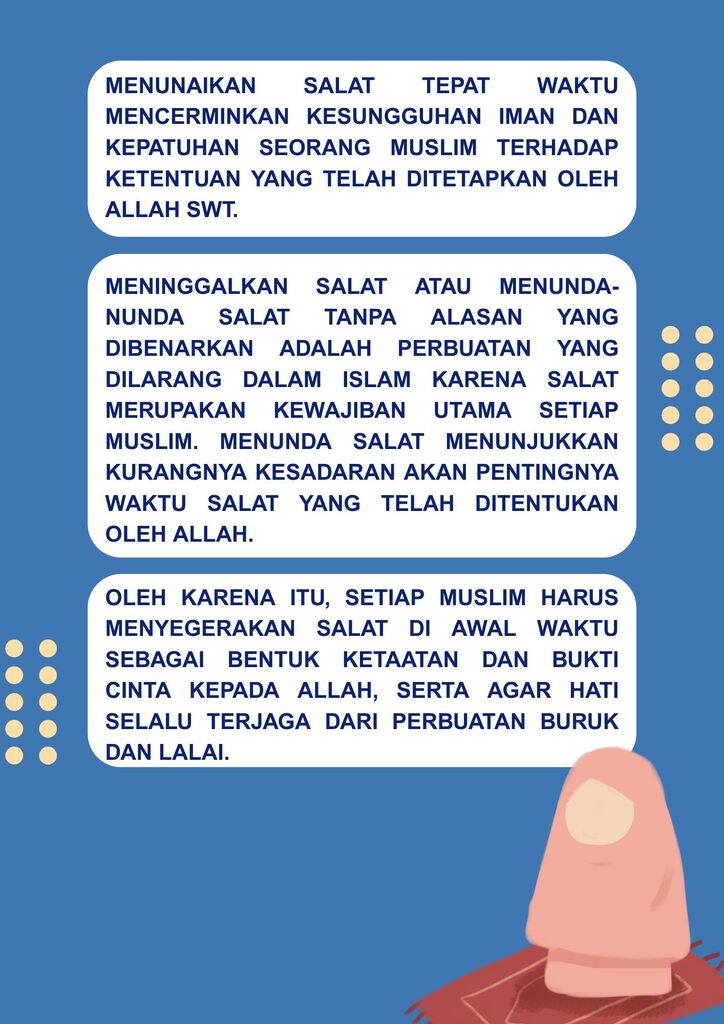 MENUNAIKAN SALAT TEPAT WAKTU MENCERMINKAN KESUNGGUHAN IMAN DAN KEPATUHAN SEORANG MUSLIM TERHADAP KETENTUAN YANG TELAH DITETAPKAN OLEH ALLAH SWT.

MENINGGALKAN SALAT ATAU MENUNDA-NUNDA SALAT TANPA ALASAN YANG DIBENARKAN ADALAH PERBUATAN YANG DILARANG DALAM ISLAM KARENA SALAT MERUPAKAN KEWAJIBAN UTAMA SETIAP MUSLIM. MENUNDA SALAT MENUNJUKKAN KURANGNYA KESADARAN AKAN PENTINGNYA WAKTU SALAT YANG TELAH DITENTUKAN OLEH ALLAH.

OLEH KARENA ITU, SETIAP MUSLIM HARUS MENYEGERAKAN SALAT DI AWAL WAKTU SEBAGAI BENTUK KETAATAN DAN BUKTI CINTA KEPADA ALLAH, SERTA AGAR HATI SELALU TERJAGA DARI PERBUATAN BURUK DAN LALAI.